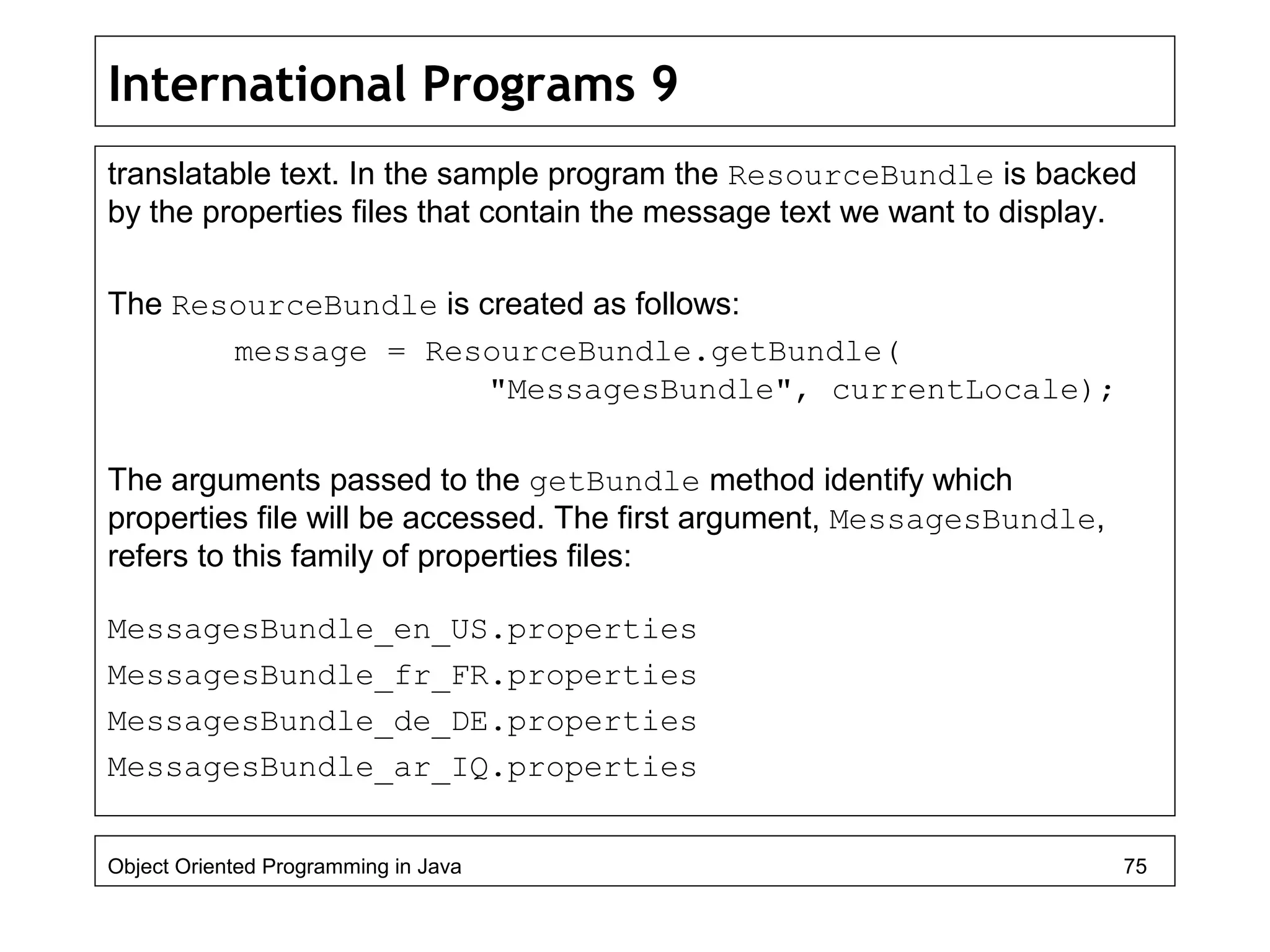 International Programs 9

translatable text. In the sample program the ResourceBundle is backed by the properties files that contain the message text we want to display.

The ResourceBundle is created as follows:

message = ResourceBundle.getBundle(
"MessagesBundle", currentLocale);

The arguments passed to the getBundle method identify which properties file will be accessed. The first argument, MessagesBundle, refers to this family of properties files:

MessagesBundle_en_US.properties
MessagesBundle_fr_FR.properties
MessagesBundle_de_DE.properties
MessagesBundle_ar_IQ.properties

Object Oriented Programming in Java 75